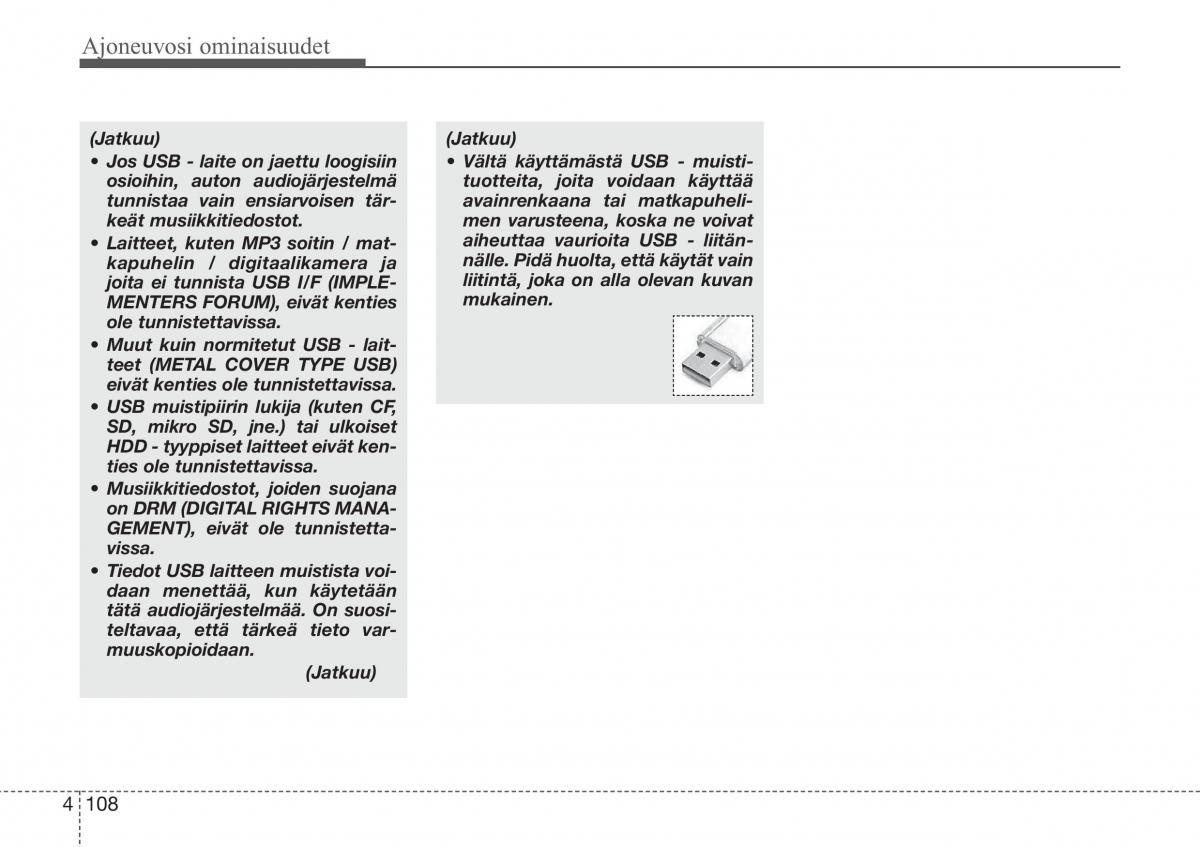 Ajoneuvosi ominaisuudet

(Jatkuu)

• Jos USB - laite on jaettu loogisiin osioihin, auton audiojärjestelmä tunnistaa vain ensiarvoisen tärkeät musiikkitiedostot.

• Laitteet, kuten MP3 soitin / matkapuhelin / digitaalikamera ja joita ei tunnista USB I/F (IMPLEMENTERS FORUM), eivät kenties ole tunnistettavissa.

• Muut kuin normitetut USB - laitteet (METAL COVER TYPE USB) eivät kenties ole tunnistettavissa.

• USB muistipiirin lukija (kuten CF, SD, mikro SD, jne.) tai ulkoiset HDD - tyyppiset laitteet eivät kenties ole tunnistettavissa.

• Musiikkitiedostot, joiden suojana on DRM (DIGITAL RIGHTS MANAGEMENT), eivät ole tunnistettavissa.

• Tiedot USB laitteen muistista voidaan menettää, kun käytetään tätä audiojärjestelmää. On suositeltavaa, että tärkeä tieto varmuuskopioidaan.

(Jatkuu)

(Jatkuu)

• Vältä käyttämästä USB - muistituotteita, joita voidaan käyttää avainrenkaana tai matkapuhelimen varusteena, koska ne voivat aiheuttaa vaurioita USB - liitännälle. Pidä huolta, että käytät vain liitintä, joka on alla olevan kuvan mukainen.

4 108